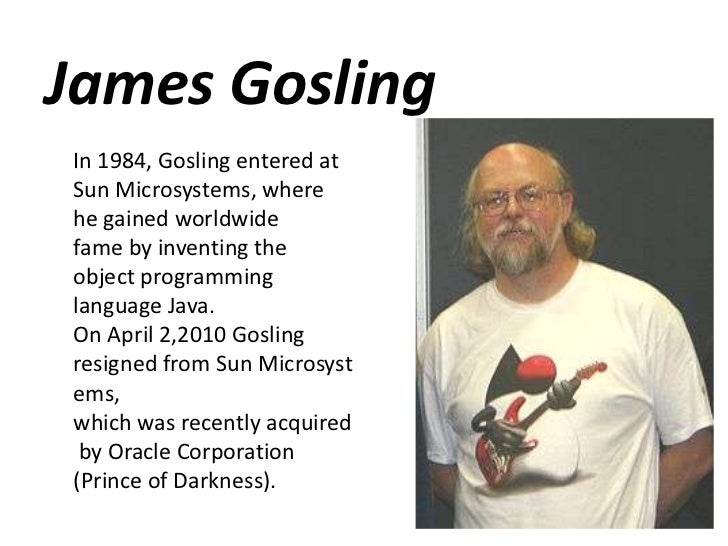 James Gosling

In 1984, Gosling entered at Sun Microsystems, where he gained worldwide fame by inventing the object programming language Java.
On April 2,2010 Gosling resigned from Sun Microsyst ems,
which was recently acquired by Oracle Corporation (Prince of Darkness).